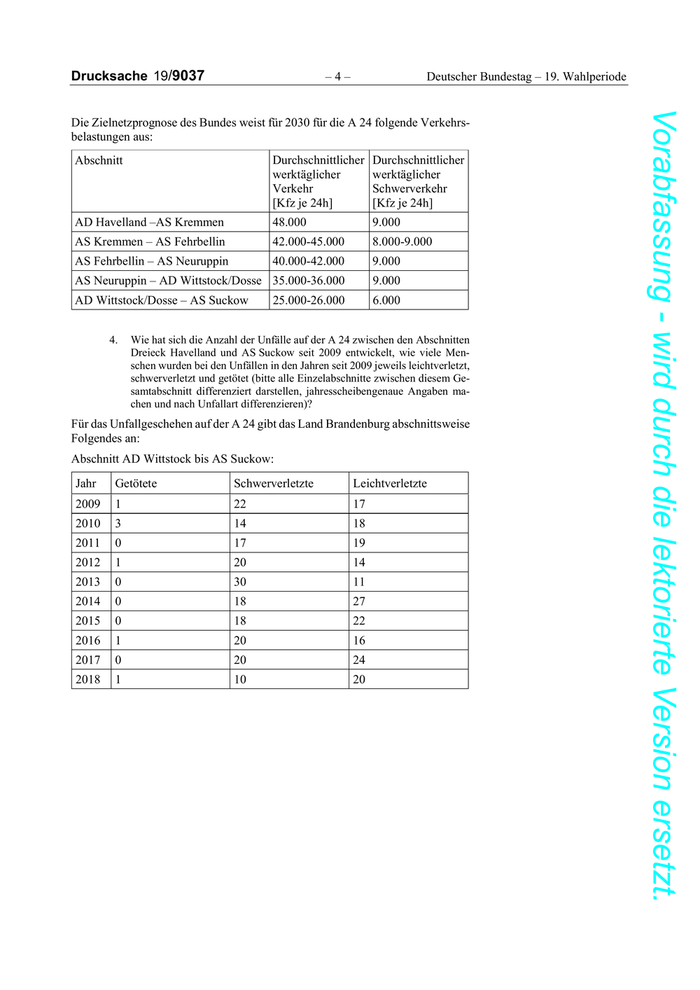 Drucksache 19/9037 – 4 – Deutscher Bundestag – 19. Wahlperiode

Die Zielnetzprognose des Bundes weist für 2030 für die A 24 folgende Verkehrsbelastungen aus:

| Abschnitt | Durchschnittlicher werktäglicher Verkehr [Kfz je 24h] | Durchschnittlicher werktäglicher Schwerverkehr [Kfz je 24h] |
|---|---|---|
| AD Havelland –AS Kremmen | 48.000 | 9.000 |
| AS Kremmen – AS Fehrbellin | 42.000-45.000 | 8.000-9.000 |
| AS Fehrbellin – AS Neuruppin | 40.000-42.000 | 9.000 |
| AS Neuruppin – AD Wittstock/Dosse | 35.000-36.000 | 9.000 |
| AD Wittstock/Dosse – AS Suckow | 25.000-26.000 | 6.000 |

4. Wie hat sich die Anzahl der Unfälle auf der A 24 zwischen den Abschnitten Dreieck Havelland und AS Suckow seit 2009 entwickelt, wie viele Menschen wurden bei den Unfällen in den Jahren seit 2009 jeweils leichtverletzt, schwerverletzt und getötet (bitte alle Einzelabschnitte zwischen diesem Gesamtabschnitt differenziert darstellen, jahresscheibengenaue Angaben machen und nach Unfallart differenzieren)?

Für das Unfallgeschehen auf der A 24 gibt das Land Brandenburg abschnittsweise Folgendes an:

Abschnitt AD Wittstock bis AS Suckow:

| Jahr | Getötete | Schwerverletzte | Leichtverletzte |
|---|---|---|---|
| 2009 | 1 | 22 | 17 |
| 2010 | 3 | 14 | 18 |
| 2011 | 0 | 17 | 19 |
| 2012 | 1 | 20 | 14 |
| 2013 | 0 | 30 | 11 |
| 2014 | 0 | 18 | 27 |
| 2015 | 0 | 18 | 22 |
| 2016 | 1 | 20 | 16 |
| 2017 | 0 | 20 | 24 |
| 2018 | 1 | 10 | 20 |

Vorabfassung - wird durch die lektorierte Version ersetzt.